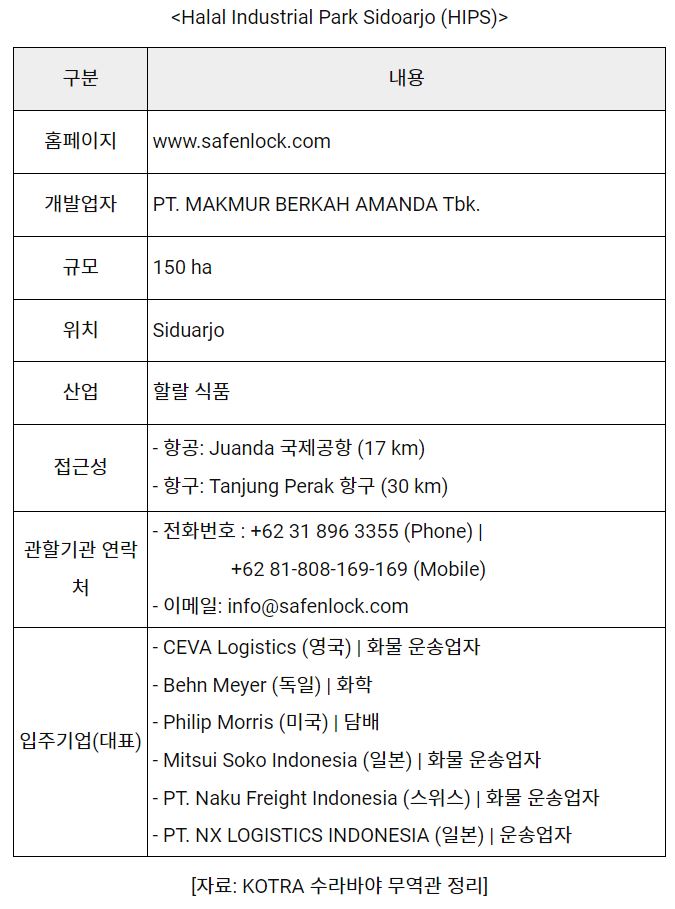 <Halal Industrial Park Sidoarjo (HIPS)>

| 구분 | 내용 |
|---|---|
| 홈페이지 | www.safenlock.com |
| 개발업자 | PT. MAKMUR BERKAH AMANDA Tbk. |
| 규모 | 150 ha |
| 위치 | Siduarjo |
| 산업 | 할랄 식품 |
| 접근성 | - 항공: Juanda 국제공항 (17 km)<br>- 항구: Tanjung Perak 항구 (30 km) |
| 관할기관 연락처 | - 전화번호 : +62 31 896 3355 (Phone) \|<br>+62 81-808-169-169 (Mobile)<br>- 이메일: info@safenlock.com |
| 입주기업(대표) | - CEVA Logistics (영국) \| 화물 운송업자<br>- Behn Meyer (독일) \| 화학<br>- Philip Morris (미국) \| 담배<br>- Mitsui Soko Indonesia (일본) \| 화물 운송업자<br>- PT. Naku Freight Indonesia (스위스) \| 화물 운송업자<br>- PT. NX LOGISTICS INDONESIA (일본) \| 운송업자 |

[자료: KOTRA 수라바야 무역관 정리]